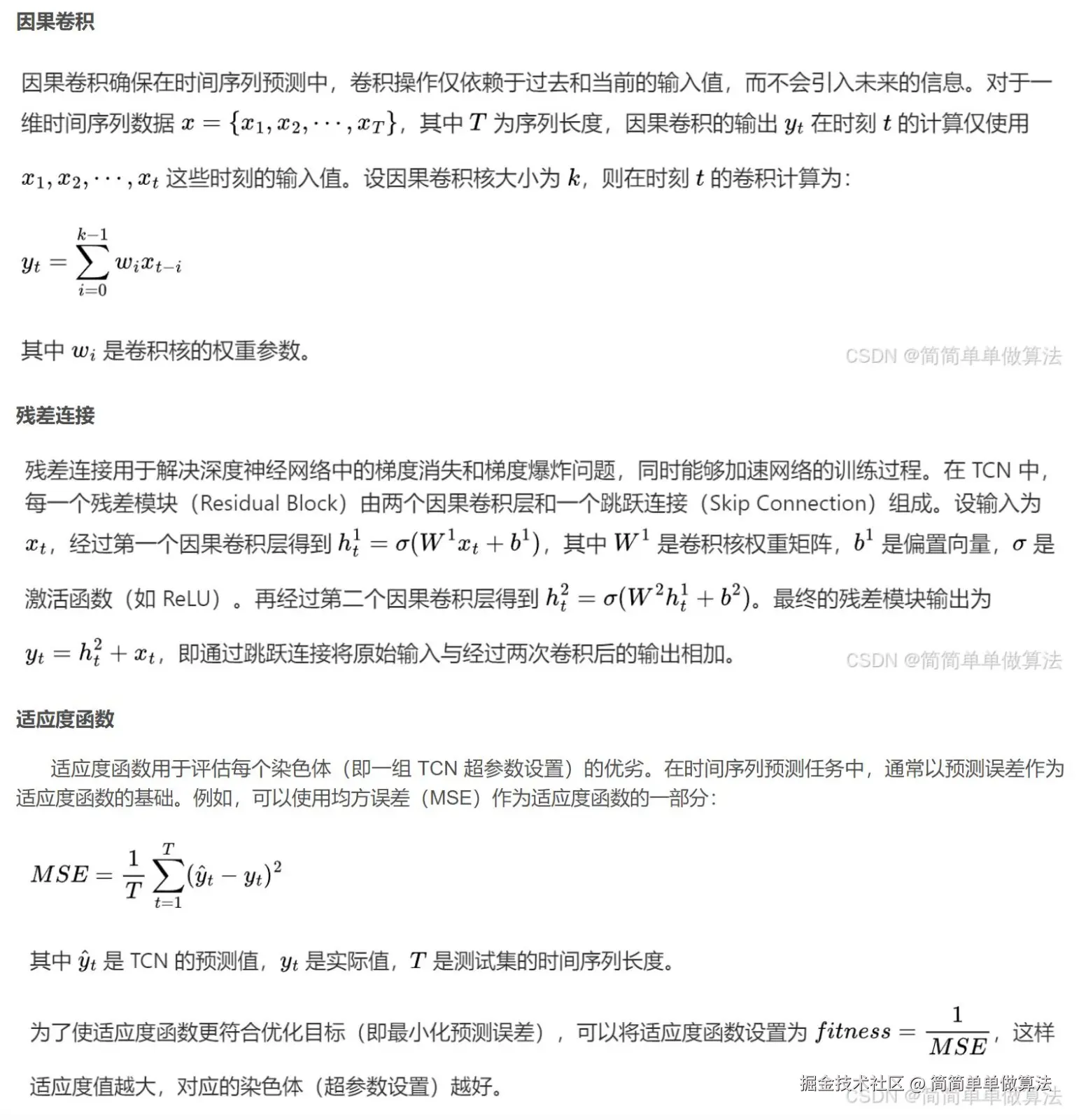 因果卷积

因果卷积确保在时间序列预测中，卷积操作仅依赖于过去和当前的输入值，而不会引入未来的信息。对于一维时间序列数据 $x = \{x_1, x_2, \cdots, x_T\}$，其中 $T$ 为序列长度，因果卷积的输出 $y_t$ 在时刻 $t$ 的计算仅使用 $x_1, x_2, \cdots, x_t$ 这些时刻的输入值。设因果卷积核大小为 $k$，则在时刻 $t$ 的卷积计算为：

$y_t = \sum_{i=0}^{k-1} w_i x_{t-i}$

其中 $w_i$ 是卷积核的权重参数。

CSDN @简简单单做算法

残差连接

残差连接用于解决深度神经网络中的梯度消失和梯度爆炸问题，同时能够加速网络的训练过程。在 TCN 中，每一个残差模块（Residual Block）由两个因果卷积层和一个跳跃连接（Skip Connection）组成。设输入为 $x_t$，经过第一个因果卷积层得到 $h_t^1 = \sigma(W^1 x_t + b^1)$，其中 $W^1$ 是卷积核权重矩阵，$b^1$ 是偏置向量，$\sigma$ 是激活函数（如 ReLU）。再经过第二个因果卷积层得到 $h_t^2 = \sigma(W^2 h_t^1 + b^2)$。最终的残差模块输出为 $y_t = h_t^2 + x_t$，即通过跳跃连接将原始输入与经过两次卷积后的输出相加。

CSDN @简简单单做算法

适应度函数

适应度函数用于评估每个染色体（即一组 TCN 超参数设置）的优劣。在时间序列预测任务中，通常以预测误差作为适应度函数的基础。例如，可以使用均方误差（MSE）作为适应度函数的一部分：

$MSE = \frac{1}{T} \sum_{t=1}^{T} (\hat{y}_t - y_t)^2$

其中 $\hat{y}_t$ 是 TCN 的预测值，$y_t$ 是实际值，$T$ 是测试集的时间序列长度。

为了使适应度函数更符合优化目标（即最小化预测误差），可以将适应度函数设置为 $fitness = \frac{1}{MSE}$，这样适应度值越大，对应的染色体（超参数设置）越好。

掘金技术社区 @ 简简单单做算法
CSDN @简简单单做算法